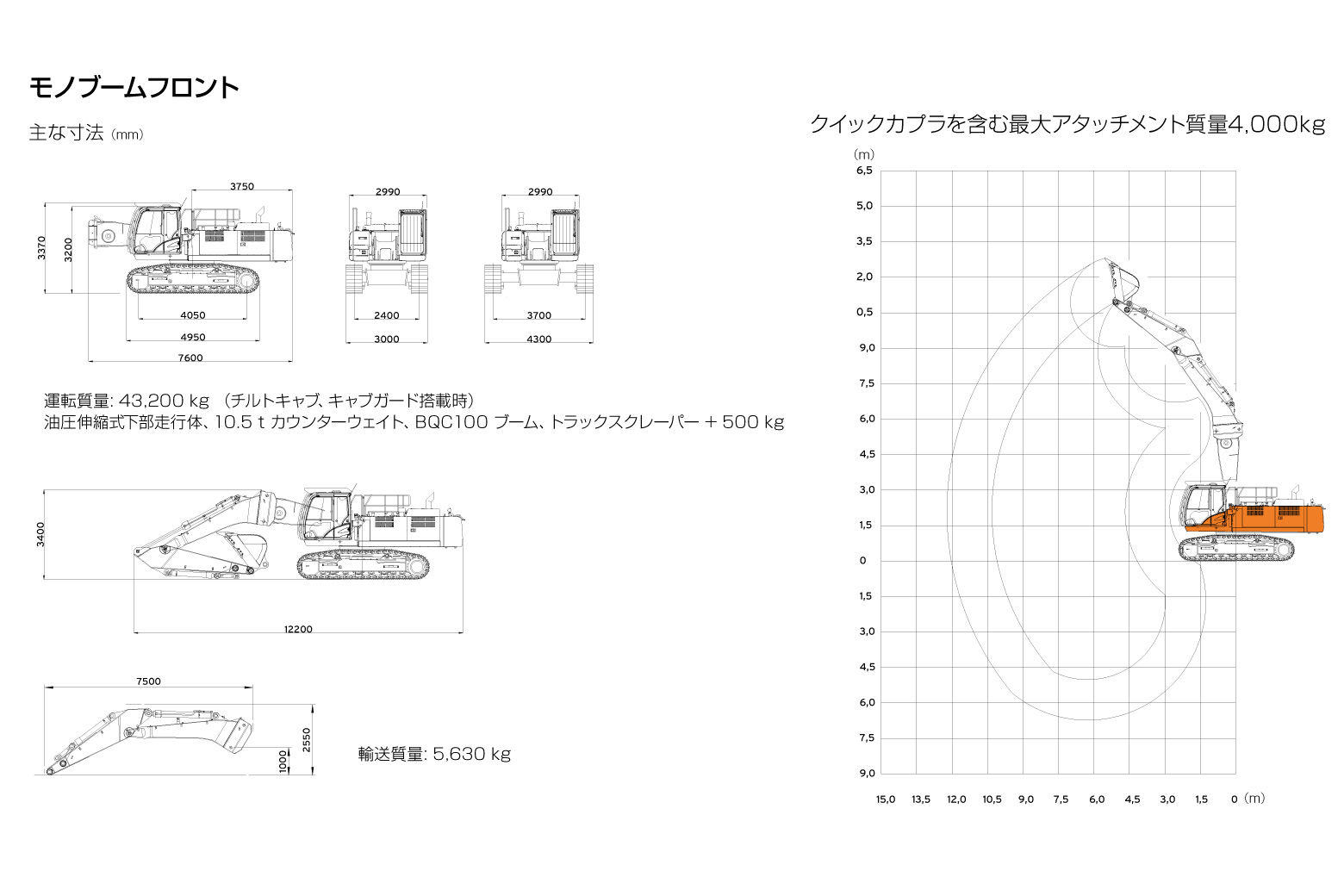 モノブームフロント

主な寸法 (mm)

3750
3370
3200
4050
4950
7600

2990
2400
3000

2990
3700
4300

運転質量: 43,200 kg （チルトキャブ、キャブガード搭載時）
油圧伸縮式下部走行体、10.5 t カウンターウェイト、BQC100 ブーム、トラックスクレーパー + 500 kg

3400
12200

7500
2550
1000

輸送質量: 5,630 kg

クイックカプラを含む最大アタッチメント質量4,000kg

(m)
6,5
5,0
3,5
2,0
0,5
9,0
7,5
6,0
4,5
3,0
1,5
0
1,5
3,0
4,5
6,0
7,5
9,0

15,0 13,5 12,0 10,5 9,0 7,5 6,0 4,5 3,0 1,5 0 (m)